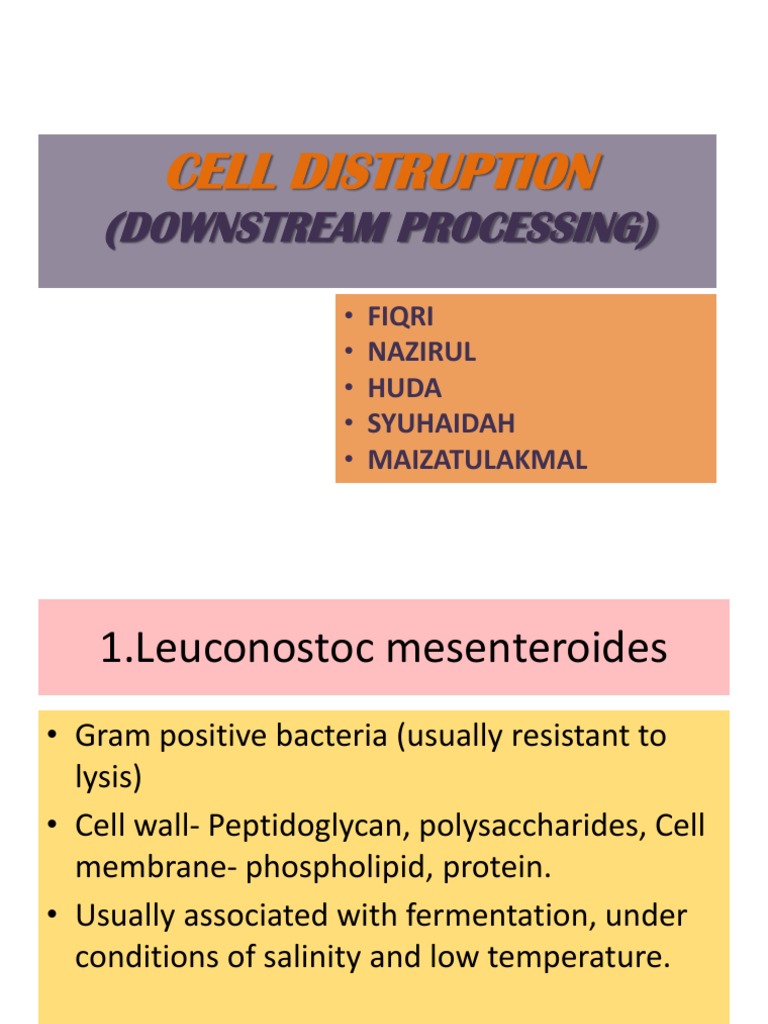 CELL DISTRUPTION
(DOWNSTREAM PROCESSING)

• FIQRI
• NAZIRUL
• HUDA
• SYUHAIDAH
• MAIZATULAKMAL

1.Leuconostoc mesenteroides

• Gram positive bacteria (usually resistant to lysis)
• Cell wall- Peptidoglycan, polysaccharides, Cell membrane- phospholipid, protein.
• Usually associated with fermentation, under conditions of salinity and low temperature.